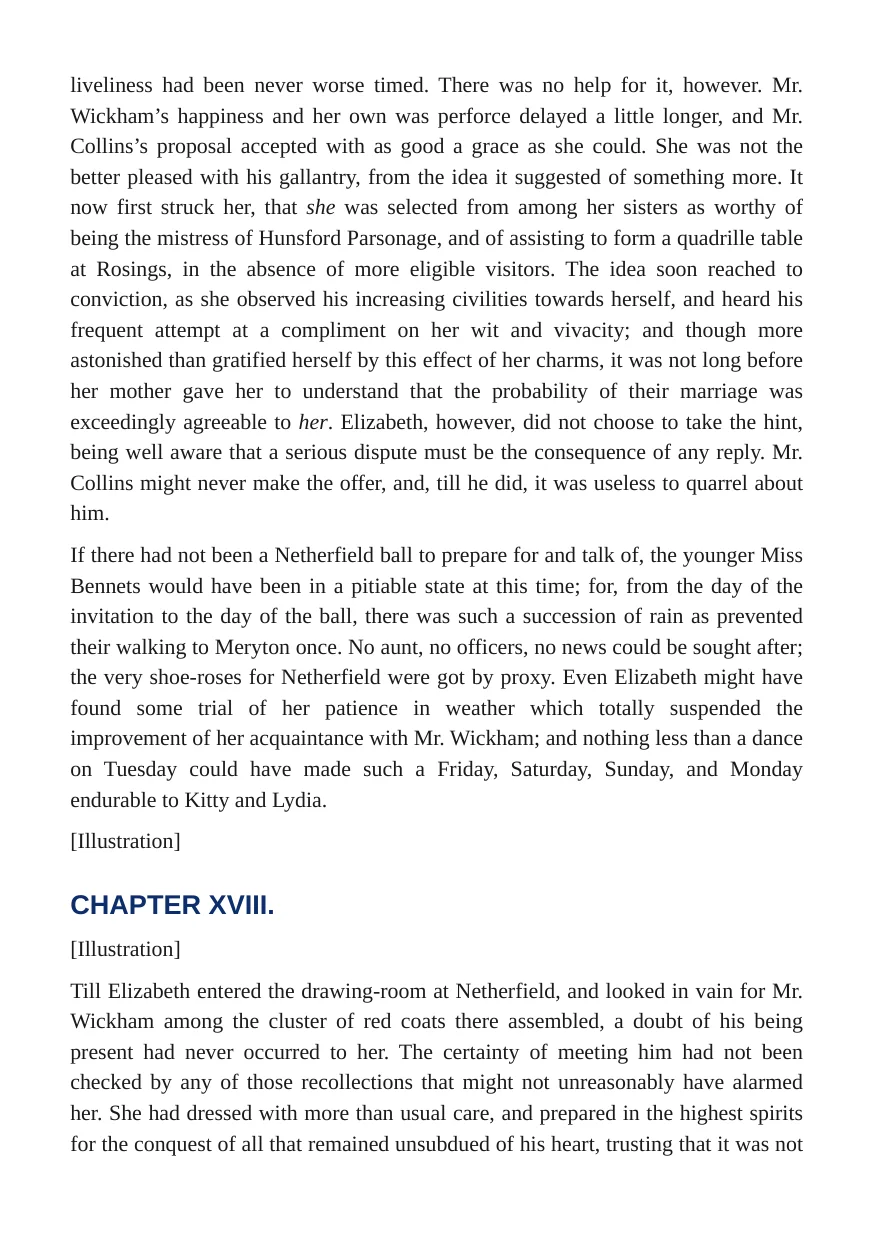 liveliness had been never worse timed. There was no help for it, however. Mr. Wickham's happiness and her own was perforce delayed a little longer, and Mr. Collins's proposal accepted with as good a grace as she could. She was not the better pleased with his gallantry, from the idea it suggested of something more. It now first struck her, that she was selected from among her sisters as worthy of being the mistress of Hunsford Parsonage, and of assisting to form a quadrille table at Rosings, in the absence of more eligible visitors. The idea soon reached to conviction, as she observed his increasing civilities towards herself, and heard his frequent attempt at a compliment on her wit and vivacity; and though more astonished than gratified herself by this effect of her charms, it was not long before her mother gave her to understand that the probability of their marriage was exceedingly agreeable to her. Elizabeth, however, did not choose to take the hint, being well aware that a serious dispute must be the consequence of any reply. Mr. Collins might never make the offer, and, till he did, it was useless to quarrel about him.

If there had not been a Netherfield ball to prepare for and talk of, the younger Miss Bennets would have been in a pitiable state at this time; for, from the day of the invitation to the day of the ball, there was such a succession of rain as prevented their walking to Meryton once. No aunt, no officers, no news could be sought after; the very shoe-roses for Netherfield were got by proxy. Even Elizabeth might have found some trial of her patience in weather which totally suspended the improvement of her acquaintance with Mr. Wickham; and nothing less than a dance on Tuesday could have made such a Friday, Saturday, Sunday, and Monday endurable to Kitty and Lydia.

[Illustration]

CHAPTER XVIII.

[Illustration]

Till Elizabeth entered the drawing-room at Netherfield, and looked in vain for Mr. Wickham among the cluster of red coats there assembled, a doubt of his being present had never occurred to her. The certainty of meeting him had not been checked by any of those recollections that might not unreasonably have alarmed her. She had dressed with more than usual care, and prepared in the highest spirits for the conquest of all that remained unsubdued of his heart, trusting that it was not